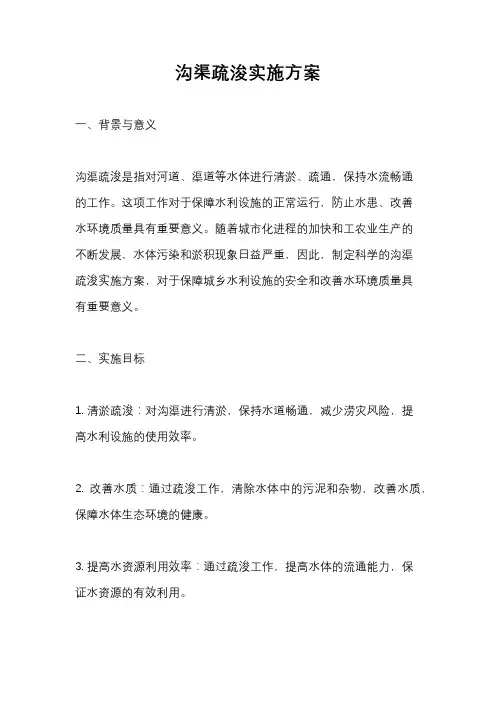 沟渠疏浚实施方案

一、背景与意义

沟渠疏浚是指对河道、渠道等水体进行清淤、疏通，保持水流畅通的工作。这项工作对于保障水利设施的正常运行，防止水患、改善水环境质量具有重要意义。随着城市化进程的加快和工农业生产的不断发展，水体污染和淤积现象日益严重，因此，制定科学的沟渠疏浚实施方案，对于保障城乡水利设施的安全和改善水环境质量具有重要意义。

二、实施目标

1. 清淤疏浚：对沟渠进行清淤，保持水道畅通，减少涝灾风险，提高水利设施的使用效率。

2. 改善水质：通过疏浚工作，清除水体中的污泥和杂物，改善水质，保障水体生态环境的健康。

3. 提高水资源利用效率：通过疏浚工作，提高水体的流通能力，保证水资源的有效利用。